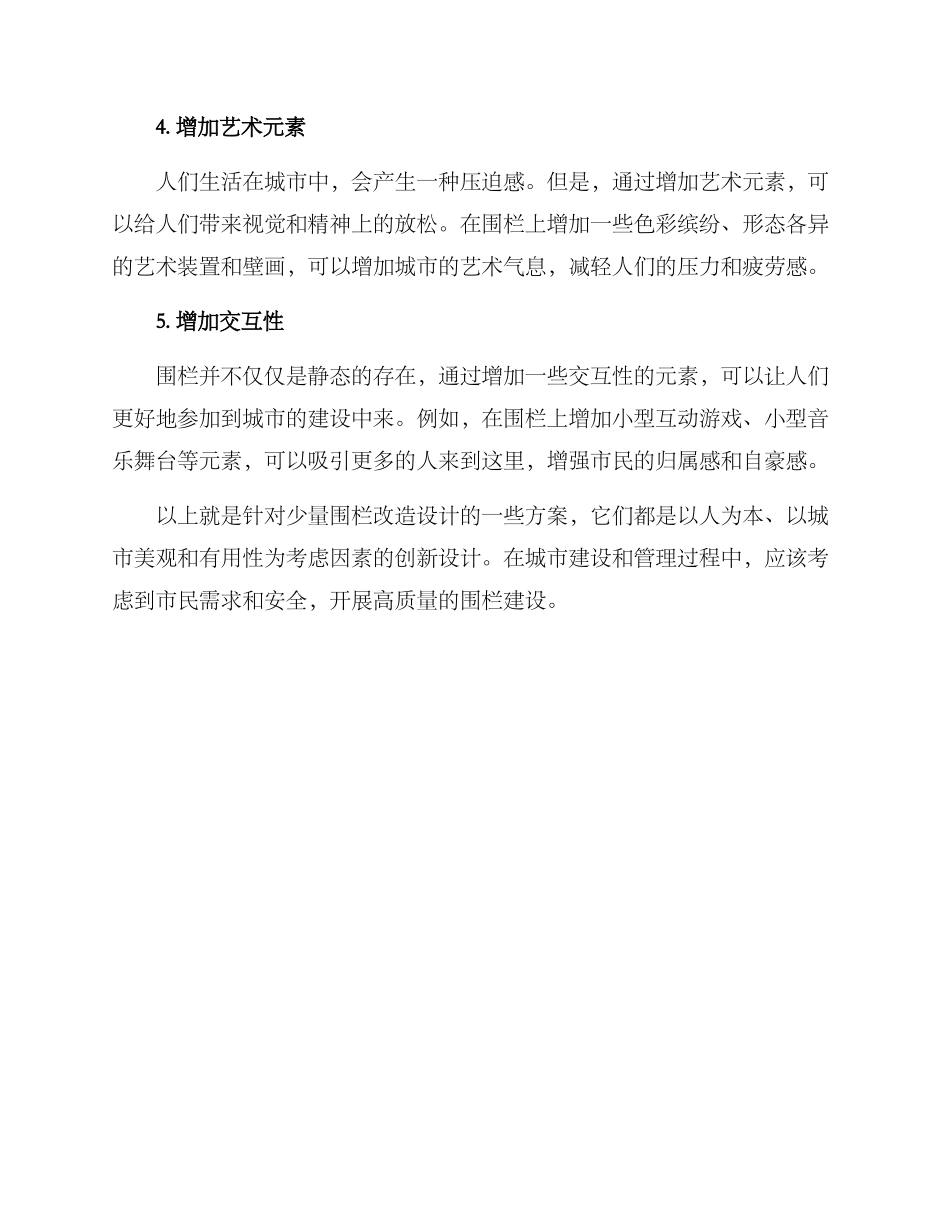 4. 增加艺术元素

人们生活在城市中，会产生一种压迫感。但是，通过增加艺术元素，可以给人们带来视觉和精神上的放松。在围栏上增加一些色彩缤纷、形态各异的艺术装置和壁画，可以增加城市的艺术气息，减轻人们的压力和疲劳感。

5. 增加交互性

围栏并不仅仅是静态的存在，通过增加一些交互性的元素，可以让人们更好地参加到城市的建设中来。例如，在围栏上增加小型互动游戏、小型音乐舞台等元素，可以吸引更多的人来到这里，增强市民的归属感和自豪感。

以上就是针对少量围栏改造设计的一些方案，它们都是以人为本、以城市美观和有用性为考虑因素的创新设计。在城市建设和管理过程中，应该考虑到市民需求和安全，开展高质量的围栏建设。